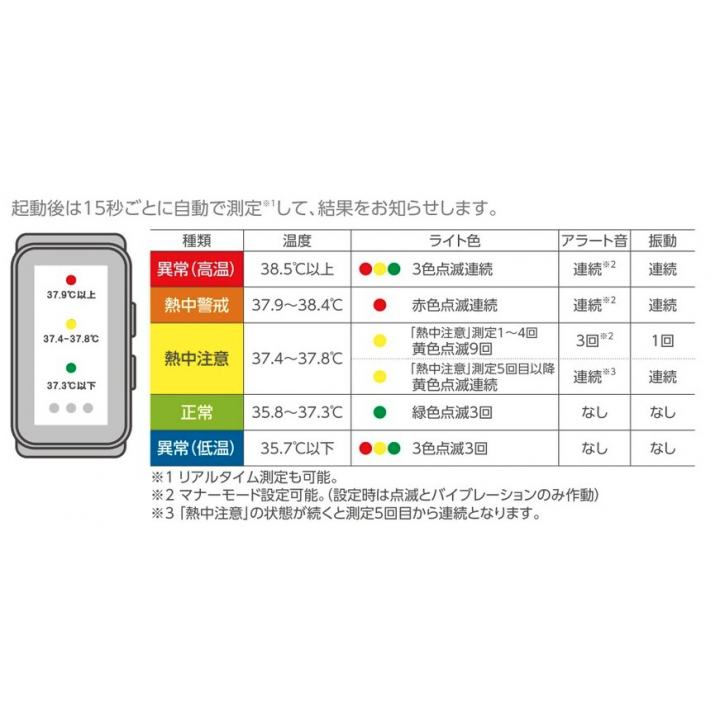 起動後は15秒ごとに自動で測定※1して、結果をお知らせします。

37.9℃以上
37.4~37.8℃
37.3℃以下

| 種類 | 温度 | ライト色 | アラート音 | 振動 |
|---|---|---|---|---|
| 異常(高温) | 38.5℃以上 | 3色点滅連続 | 連続※2 | 連続 |
| 熱中警戒 | 37.9~38.4℃ | 赤色点滅連続 | 連続※2 | 連続 |
| 熱中注意 | 37.4~37.8℃ | 「熱中注意」測定1~4回 黄色点滅9回 | 3回※2 | 1回 |
| | | 「熱中注意」測定5回目以降 黄色点滅連続 | 連続※3 | 連続 |
| 正常 | 35.8~37.3℃ | 緑色点滅3回 | なし | なし |
| 異常(低温) | 35.7℃以下 | 3色点滅3回 | なし | なし |

※1 リアルタイム測定も可能。
※2 マナーモード設定可能。(設定時は点滅とバイブレーションのみ作動)
※3 「熱中注意」の状態が続くと測定5回目から連続となります。